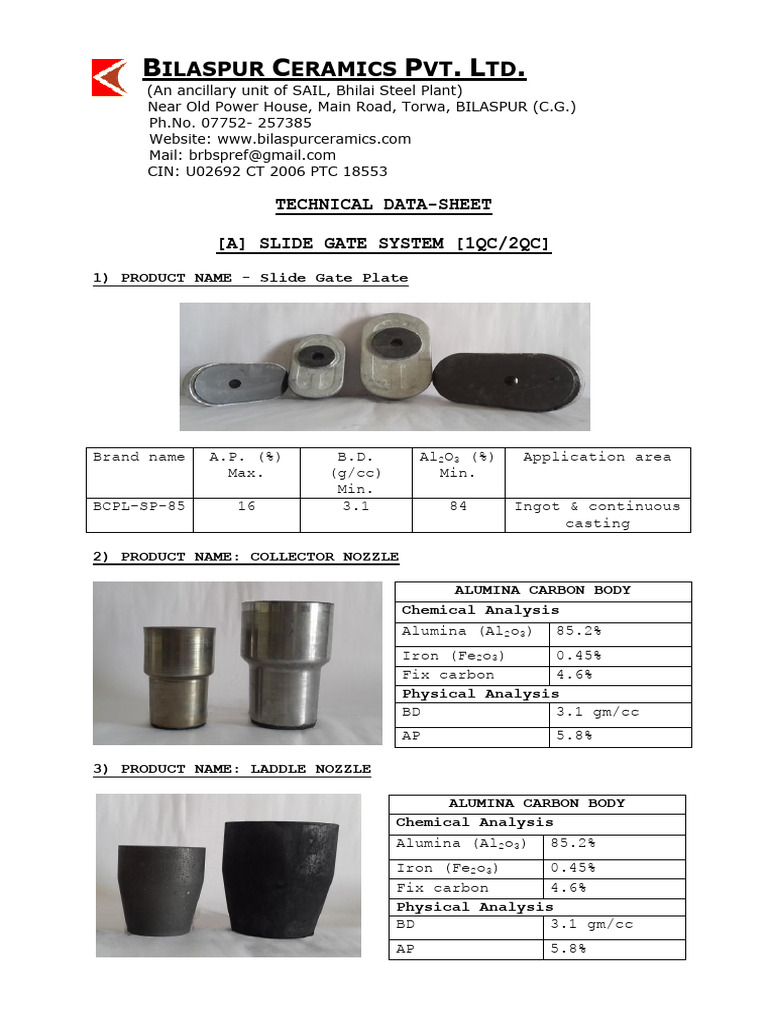 BILASPUR CERAMICS PVT. LTD.
(An ancillary unit of SAIL, Bhilai Steel Plant)
Near Old Power House, Main Road, Torwa, BILASPUR (C.G.)
Ph.No. 07752- 257385
Website: www.bilaspurceramics.com
Mail: brbspref@gmail.com
CIN: U02692 CT 2006 PTC 18553

TECHNICAL DATA-SHEET

[A] SLIDE GATE SYSTEM [1QC/2QC]

1) PRODUCT NAME - Slide Gate Plate

| Brand name | A.P. (%) Max. | B.D. (g/cc) Min. | $Al_2O_3$ (%) Min. | Application area |
|---|---|---|---|---|
| BCPL-SP-85 | 16 | 3.1 | 84 | Ingot & continuous casting |

2) PRODUCT NAME: COLLECTOR NOZZLE

| ALUMINA CARBON BODY | |
|---|---|
| Chemical Analysis | |
| Alumina ($Al_2O_3$) | 85.2% |
| Iron ($Fe_2O_3$) | 0.45% |
| Fix carbon | 4.6% |
| Physical Analysis | |
| BD | 3.1 gm/cc |
| AP | 5.8% |

3) PRODUCT NAME: LADDLE NOZZLE

| ALUMINA CARBON BODY | |
|---|---|
| Chemical Analysis | |
| Alumina ($Al_2O_3$) | 85.2% |
| Iron ($Fe_2O_3$) | 0.45% |
| Fix carbon | 4.6% |
| Physical Analysis | |
| BD | 3.1 gm/cc |
| AP | 5.8% |